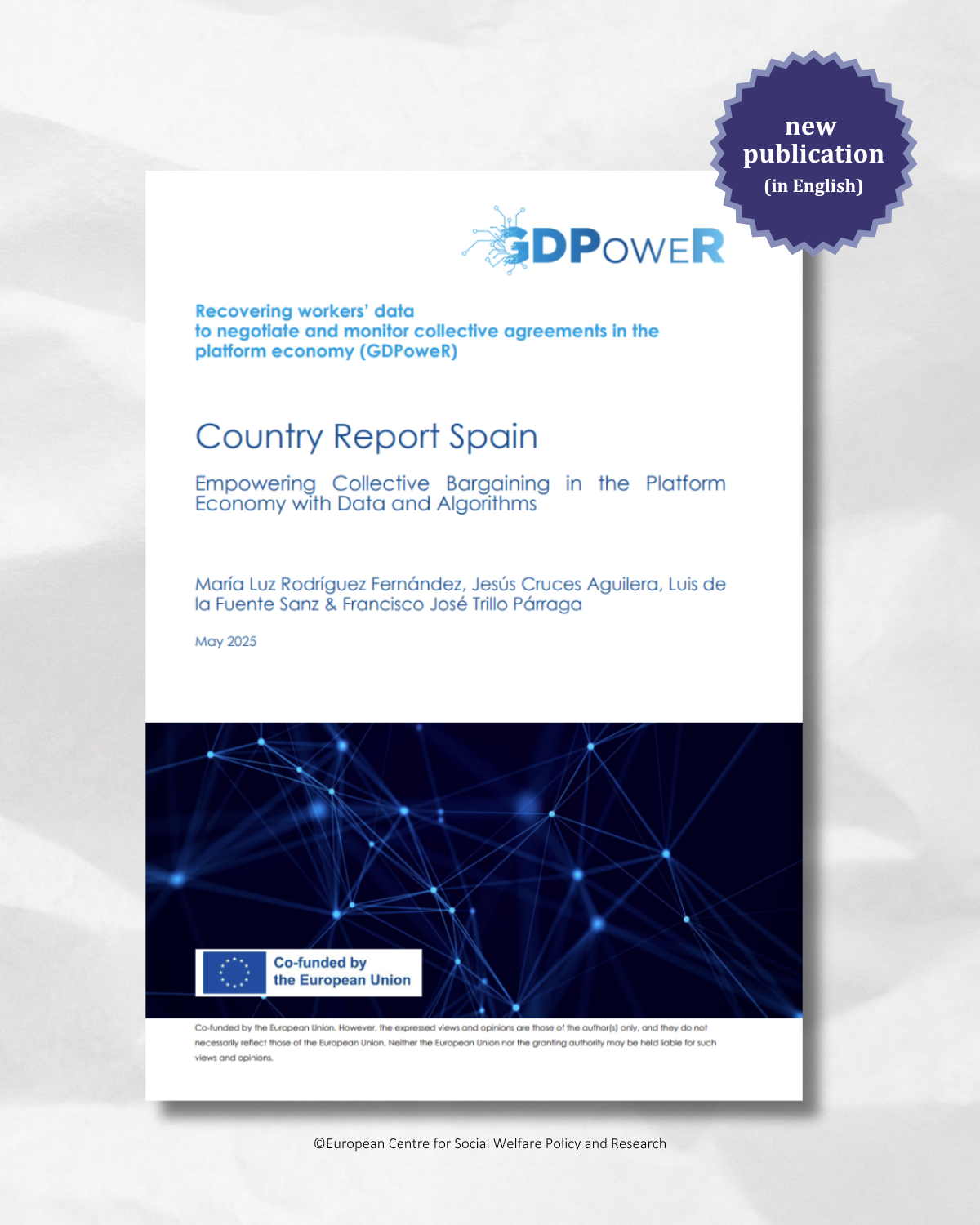 new publication (in English)

GDPoweR

Recovering workers' data to negotiate and monitor collective agreements in the platform economy (GDPoweR)

Country Report Spain

Empowering Collective Bargaining in the Platform Economy with Data and Algorithms

María Luz Rodríguez Fernández, Jesús Cruces Aguilera, Luis de la Fuente Sanz & Francisco José Trillo Párraga

May 2025

Co-funded by the European Union

Co-funded by the European Union. However, the expressed views and opinions are those of the author(s) only, and they do not necessarily reflect those of the European Union. Neither the European Union nor the granting authority may be held liable for such views and opinions.

©European Centre for Social Welfare Policy and Research